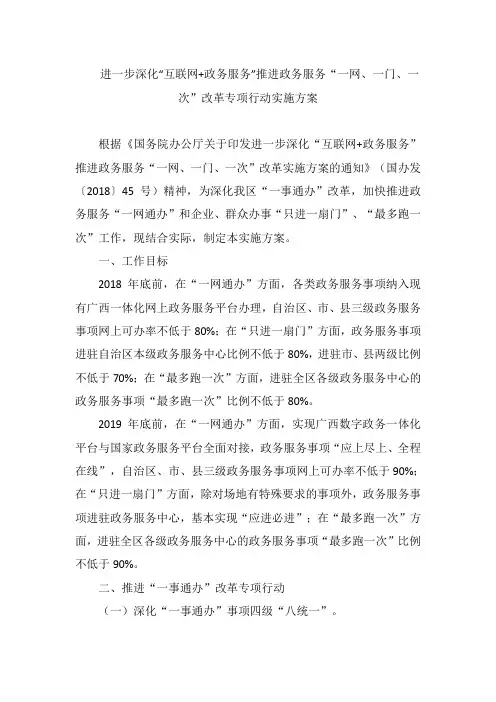 进一步深化“互联网+政务服务”推进政务服务“一网、一门、一次”改革专项行动实施方案

根据《国务院办公厅关于印发进一步深化“互联网+政务服务”推进政务服务“一网、一门、一次”改革实施方案的通知》（国办发〔2018〕45 号）精神，为深化我区“一事通办”改革，加快推进政务服务“一网通办”和企业、群众办事“只进一扇门”、“最多跑一次”工作，现结合实际，制定本实施方案。

一、工作目标

2018 年底前，在“一网通办”方面，各类政务服务事项纳入现有广西一体化网上政务服务平台办理，自治区、市、县三级政务服务事项网上可办率不低于 80%；在“只进一扇门”方面，政务服务事项进驻自治区本级政务服务中心比例不低于 80%，进驻市、县两级比例不低于 70%；在“最多跑一次”方面，进驻全区各级政务服务中心的政务服务事项“最多跑一次”比例不低于 80%。

2019 年底前，在“一网通办”方面，实现广西数字政务一体化平台与国家政务服务平台全面对接，政务服务事项“应上尽上、全程在线”，自治区、市、县三级政务服务事项网上可办率不低于 90%；在“只进一扇门”方面，除对场地有特殊要求的事项外，政务服务事项进驻政务服务中心，基本实现“应进必进”；在“最多跑一次”方面，进驻全区各级政务服务中心的政务服务事项“最多跑一次”比例不低于 90%。

二、推进“一事通办”改革专项行动

（一）深化“一事通办”事项四级“八统一”。